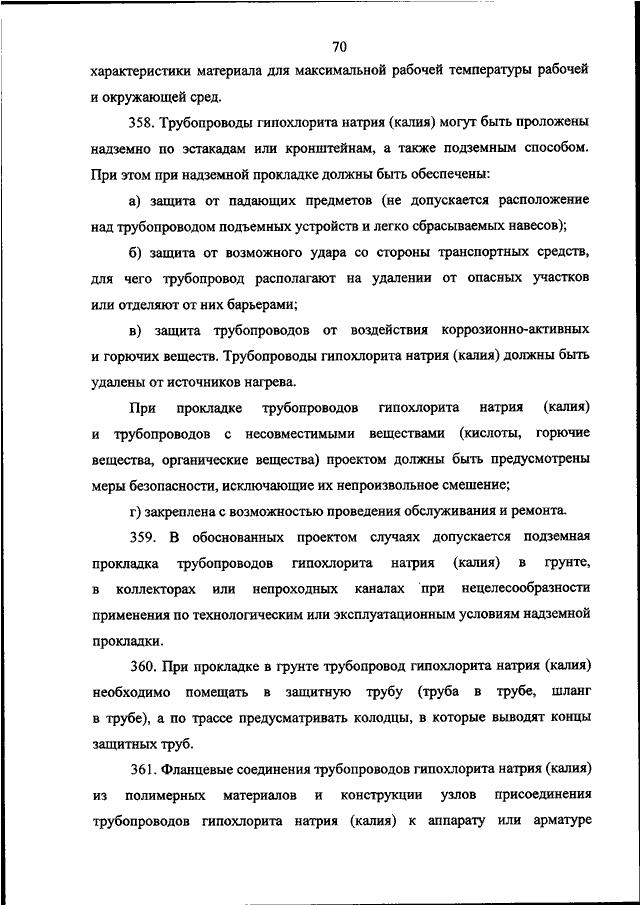 70

характеристики материала для максимальной рабочей температуры рабочей и окружающей сред.

358. Трубопроводы гипохлорита натрия (калия) могут быть проложены надземно по эстакадам или кронштейнам, а также подземным способом. При этом при надземной прокладке должны быть обеспечены:

а) защита от падающих предметов (не допускается расположение над трубопроводом подъемных устройств и легко сбрасываемых навесов);

б) защита от возможного удара со стороны транспортных средств, для чего трубопровод располагают на удалении от опасных участков или отделяют от них барьерами;

в) защита трубопроводов от воздействия коррозионно-активных и горючих веществ. Трубопроводы гипохлорита натрия (калия) должны быть удалены от источников нагрева.

При прокладке трубопроводов гипохлорита натрия (калия) и трубопроводов с несовместимыми веществами (кислоты, горючие вещества, органические вещества) проектом должны быть предусмотрены меры безопасности, исключающие их непроизвольное смешение;

г) закреплена с возможностью проведения обслуживания и ремонта.

359. В обоснованных проектом случаях допускается подземная прокладка трубопроводов гипохлорита натрия (калия) в грунте, в коллекторах или непроходных каналах при нецелесообразности применения по технологическим или эксплуатационным условиям надземной прокладки.

360. При прокладке в грунте трубопровод гипохлорита натрия (калия) необходимо помещать в защитную трубу (труба в трубе, шланг в трубе), а по трассе предусматривать колодцы, в которые выводят концы защитных труб.

361. Фланцевые соединения трубопроводов гипохлорита натрия (калия) из полимерных материалов и конструкции узлов присоединения трубопроводов гипохлорита натрия (калия) к аппарату или арматуре